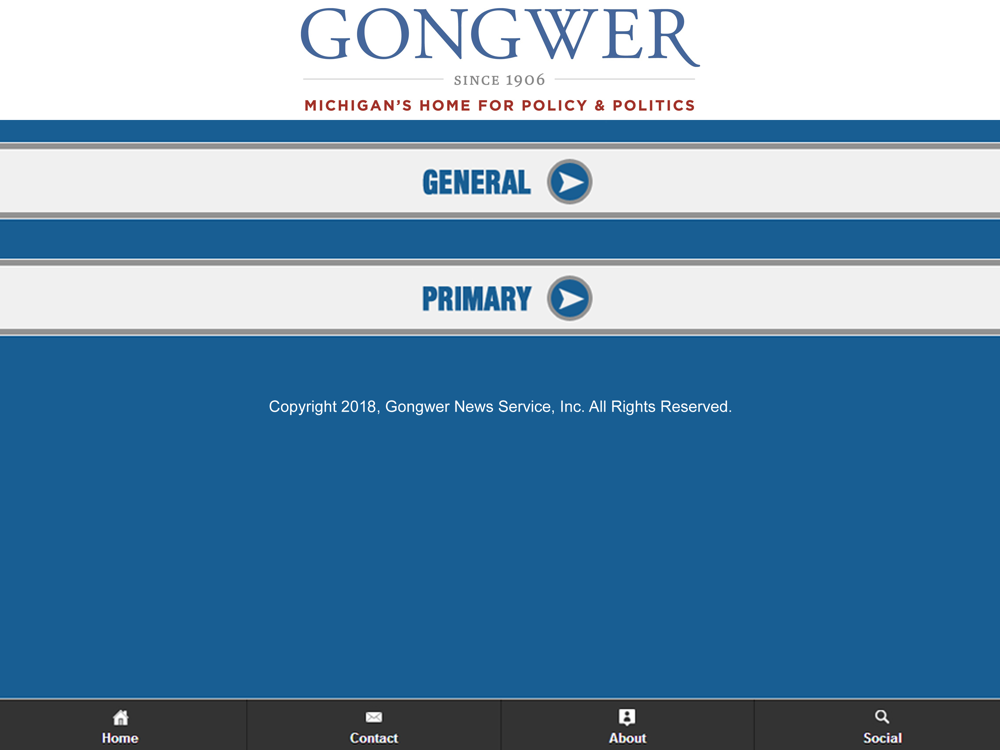 GONGWER
SINCE 1906
MICHIGAN'S HOME FOR POLICY & POLITICS

GENERAL

PRIMARY

Copyright 2018, Gongwer News Service, Inc. All Rights Reserved.

Home
Contact
About
Social